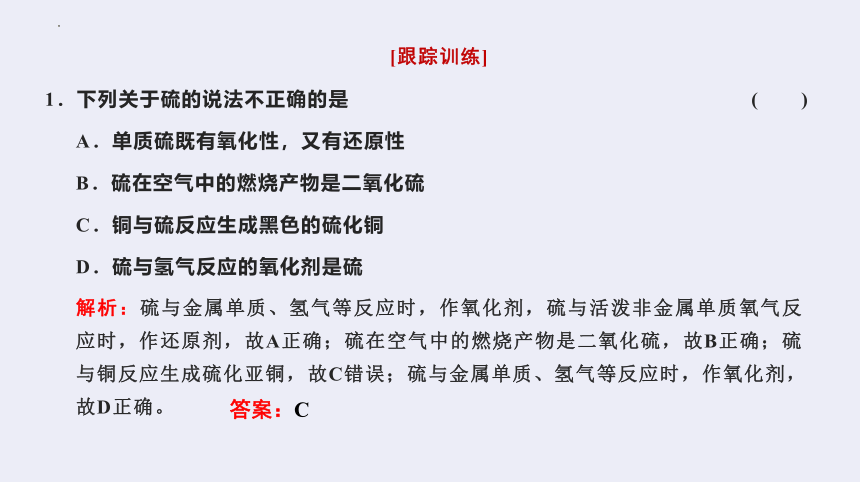 [跟踪训练]

1．下列关于硫的说法不正确的是 (　　)

A．单质硫既有氧化性，又有还原性

B．硫在空气中的燃烧产物是二氧化硫

C．铜与硫反应生成黑色的硫化铜

D．硫与氢气反应的氧化剂是硫

解析：硫与金属单质、氢气等反应时，作氧化剂，硫与活泼非金属单质氧气反应时，作还原剂，故A正确；硫在空气中的燃烧产物是二氧化硫，故B正确；硫与铜反应生成硫化亚铜，故C错误；硫与金属单质、氢气等反应时，作氧化剂，故D正确。　答案：C